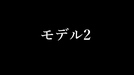 モデル2